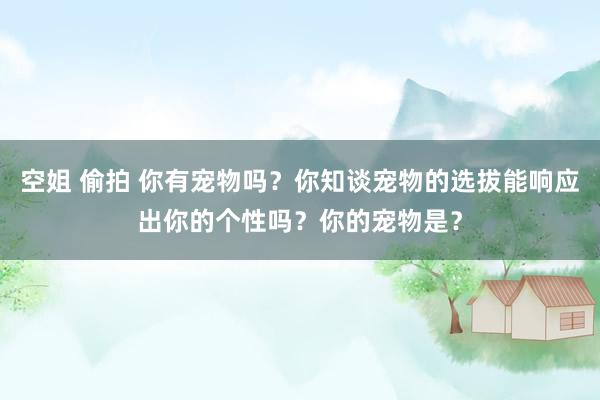 空姐 偷拍 你有宠物吗？你知谈宠物的选拔能响应出你的个性吗？你的宠物是？